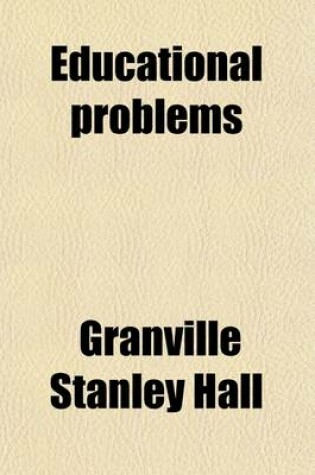 Educational problems

Granville Stanley Hall